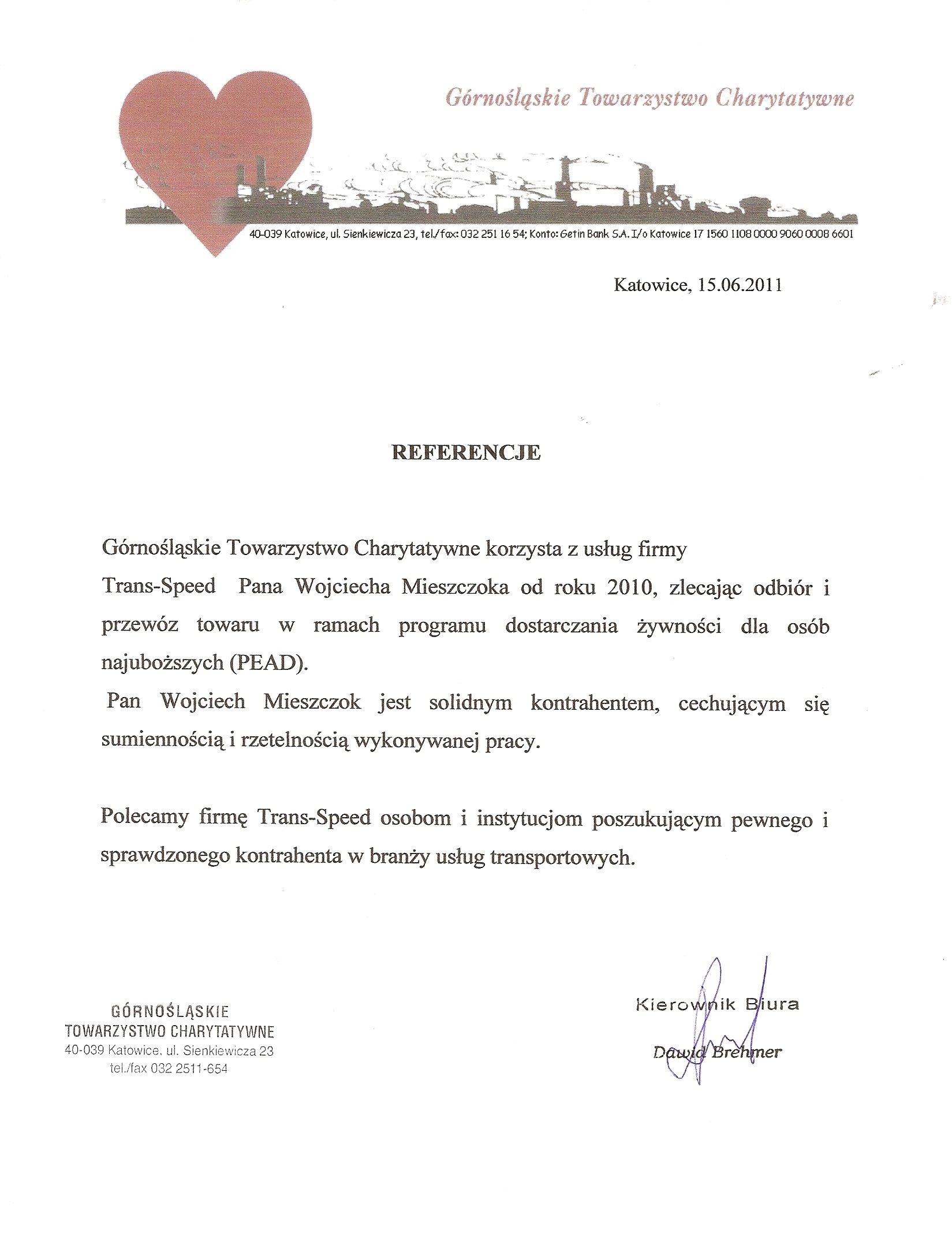 Górnośląskie Towarzystwo Charytatywne

40-039 Katowice, ul. Sienkiewicza 23, tel./fax: 032 251 16 54; Konto: Getin Bank S.A. I/o Katowice 17 1560 1108 0000 9060 0008 6601

Katowice, 15.06.2011

REFERENCJE

Górnośląskie Towarzystwo Charytatywne korzysta z usług firmy Trans-Speed Pana Wojciecha Mieszczoka od roku 2010, zlecając odbiór i przewóz towaru w ramach programu dostarczania żywności dla osób najuboższych (PEAD).

Pan Wojciech Mieszczok jest solidnym kontrahentem, cechującym się sumiennością i rzetelnością wykonywanej pracy.

Polecamy firmę Trans-Speed osobom i instytucjom poszukującym pewnego i sprawdzonego kontrahenta w branży usług transportowych.

GÓRNOŚLĄSKIE
TOWARZYSTWO CHARYTATYWNE
40-039 Katowice, ul. Sienkiewicza 23
tel./fax 032 2511-654

Kierownik Biura
Dawid Brehmer